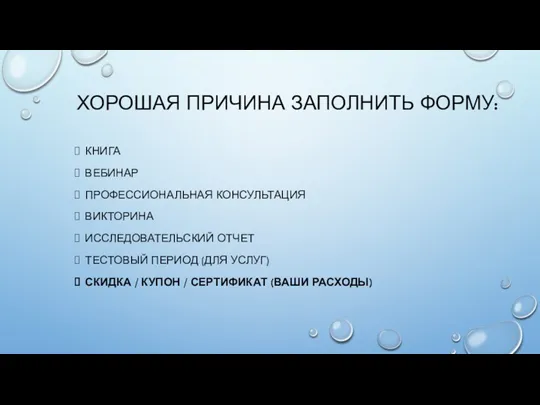 ХОРОШАЯ ПРИЧИНА ЗАПОЛНИТЬ ФОРМУ:

КНИГА
ВЕБИНАР
ПРОФЕССИОНАЛЬНАЯ КОНСУЛЬТАЦИЯ
ВИКТОРИНА
ИССЛЕДОВАТЕЛЬСКИЙ ОТЧЕТ
ТЕСТОВЫЙ ПЕРИОД (ДЛЯ УСЛУГ)
СКИДКА / КУПОН / СЕРТИФИКАТ (ВАШИ РАСХОДЫ)